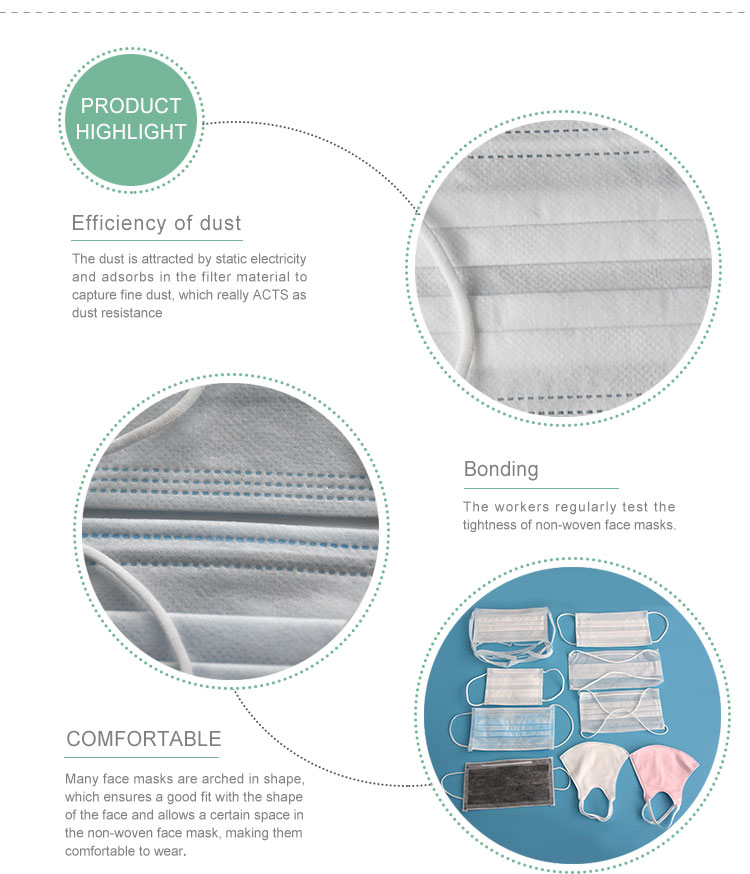 PRODUCT HIGHLIGHT

Efficiency of dust

The dust is attracted by static electricity and adsorbs in the filter material to capture fine dust, which really ACTS as dust resistance

Bonding

The workers regularly test the tightness of non-woven face masks.

COMFORTABLE

Many face masks are arched in shape, which ensures a good fit with the shape of the face and allows a certain space in the non-woven face mask, making them comfortable to wear.